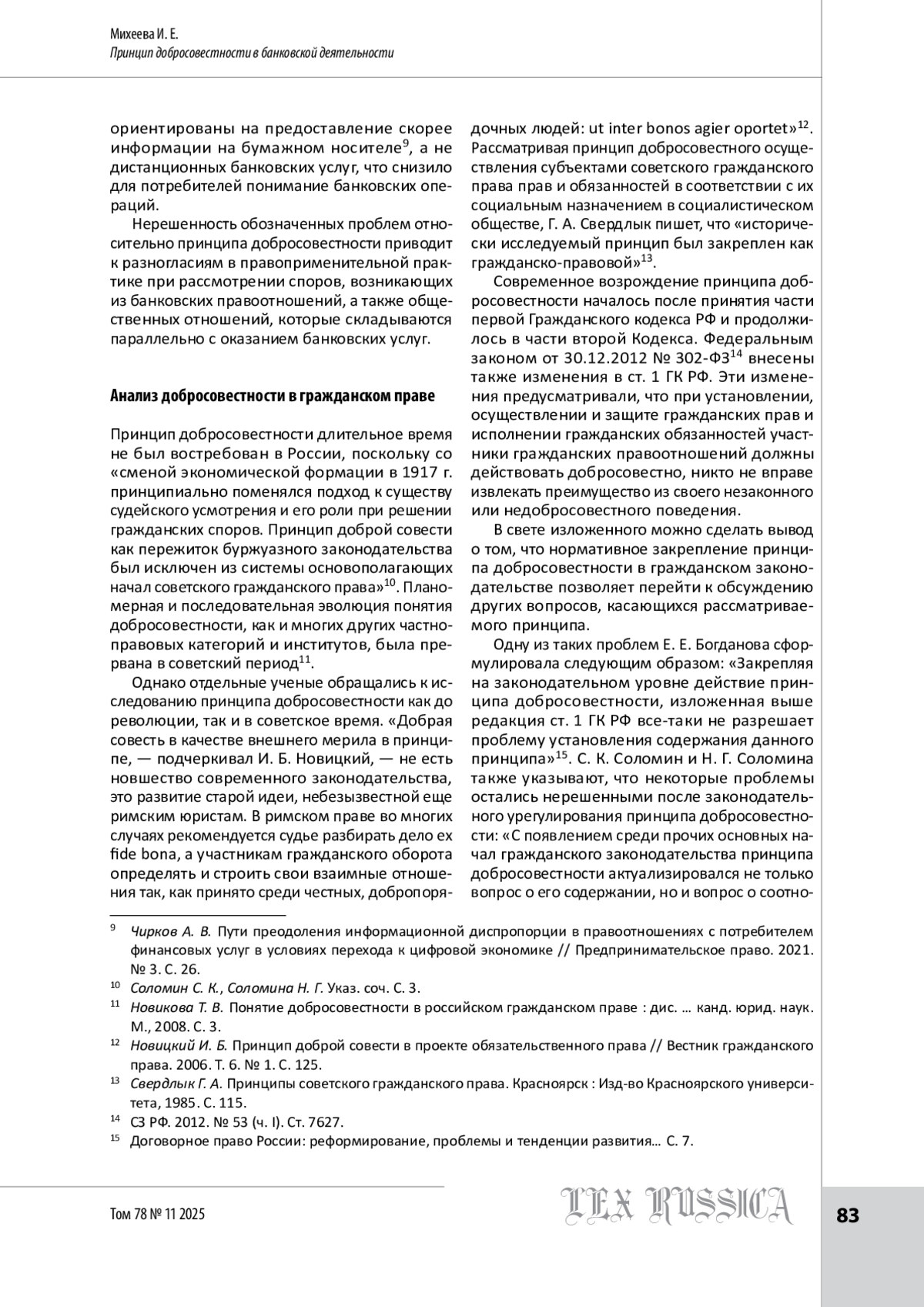 Михеева И. Е.
Принцип добросовестности в банковской деятельности

ориентированы на предоставление скорее информации на бумажном носителе$^{9}$, а не дистанционных банковских услуг, что снизило для потребителей понимание банковских операций.

Нерешенность обозначенных проблем относительно принципа добросовестности приводит к разногласиям в правоприменительной практике при рассмотрении споров, возникающих из банковских правоотношений, а также общественных отношений, которые складываются параллельно с оказанием банковских услуг.

Анализ добросовестности в гражданском праве

Принцип добросовестности длительное время не был востребован в России, поскольку со «сменой экономической формации в 1917 г. принципиально поменялся подход к существу судейского усмотрения и его роли при решении гражданских споров. Принцип доброй совести как пережиток буржуазного законодательства был исключен из системы основополагающих начал советского гражданского права»$^{10}$. Планомерная и последовательная эволюция понятия добросовестности, как и многих других частноправовых категорий и институтов, была прервана в советский период$^{11}$.

Однако отдельные ученые обращались к исследованию принципа добросовестности как до революции, так и в советское время. «Добрая совесть в качестве внешнего мерила в принципе, — подчеркивал И. Б. Новицкий, — не есть новшество современного законодательства, это развитие старой идеи, небезызвестной еще римским юристам. В римском праве во многих случаях рекомендуется судье разбирать дело ex fide bona, а участникам гражданского оборота определять и строить свои взаимные отношения так, как принято среди честных, добропорядочных людей: ut inter bonos agier oportet»$^{12}$. Рассматривая принцип добросовестного осуществления субъектами советского гражданского права прав и обязанностей в соответствии с их социальным назначением в социалистическом обществе, Г. А. Свердлык пишет, что «исторически исследуемый принцип был закреплен как гражданско-правовой»$^{13}$.

Современное возрождение принципа добросовестности началось после принятия части первой Гражданского кодекса РФ и продолжилось в части второй Кодекса. Федеральным законом от 30.12.2012 № 302-ФЗ$^{14}$ внесены также изменения в ст. 1 ГК РФ. Эти изменения предусматривали, что при установлении, осуществлении и защите гражданских прав и исполнении гражданских обязанностей участники гражданских правоотношений должны действовать добросовестно, никто не вправе извлекать преимущество из своего незаконного или недобросовестного поведения.

В свете изложенного можно сделать вывод о том, что нормативное закрепление принципа добросовестности в гражданском законодательстве позволяет перейти к обсуждению других вопросов, касающихся рассматриваемого принципа.

Одну из таких проблем Е. Е. Богданова сформулировала следующим образом: «Закрепляя на законодательном уровне действие принципа добросовестности, изложенная выше редакция ст. 1 ГК РФ все-таки не разрешает проблему установления содержания данного принципа»$^{15}$. С. К. Соломин и Н. Г. Соломина также указывают, что некоторые проблемы остались нерешенными после законодательного урегулирования принципа добросовестности: «С появлением среди прочих основных начал гражданского законодательства принципа добросовестности актуализировался не только вопрос о его содержании, но и вопрос о соотно-

$^{9}$ Чирков А. В. Пути преодоления информационной диспропорции в правоотношениях с потребителем финансовых услуг в условиях перехода к цифровой экономике // Предпринимательское право. 2021. № 3. С. 26.
$^{10}$ Соломин С. К., Соломина Н. Г. Указ. соч. С. 3.
$^{11}$ Новикова Т. В. Понятие добросовестности в российском гражданском праве : дис. ... канд. юрид. наук. М., 2008. С. 3.
$^{12}$ Новицкий И. Б. Принцип доброй совести в проекте обязательственного права // Вестник гражданского права. 2006. Т. 6. № 1. С. 125.
$^{13}$ Свердлык Г. А. Принципы советского гражданского права. Красноярск : Изд-во Красноярского университета, 1985. С. 115.
$^{14}$ СЗ РФ. 2012. № 53 (ч. I). Ст. 7627.
$^{15}$ Договорное право России: реформирование, проблемы и тенденции развития... С. 7.

Том 78 № 11 2025
LEX RUSSICA
83